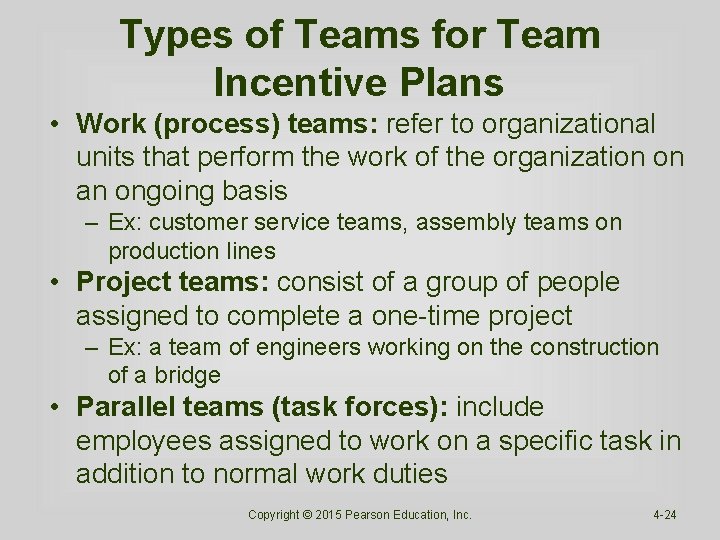 Types of Teams for Team Incentive Plans

• Work (process) teams: refer to organizational units that perform the work of the organization on an ongoing basis
– Ex: customer service teams, assembly teams on production lines

• Project teams: consist of a group of people assigned to complete a one-time project
– Ex: a team of engineers working on the construction of a bridge

• Parallel teams (task forces): include employees assigned to work on a specific task in addition to normal work duties

Copyright © 2015 Pearson Education, Inc.

4-24